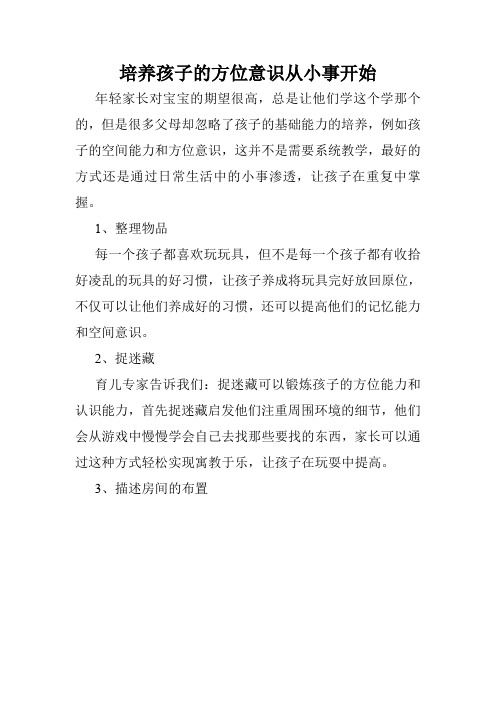 培养孩子的方位意识从小事开始

年轻家长对宝宝的期望很高，总是让他们学这个学那个的，但是很多父母却忽略了孩子的基础能力的培养，例如孩子的空间能力和方位意识，这并不是需要系统教学，最好的方式还是通过日常生活中的小事渗透，让孩子在重复中掌握。

1、整理物品

每一个孩子都喜欢玩玩具，但不是每一个孩子都有收拾好凌乱的玩具的好习惯，让孩子养成将玩具完好放回原位，不仅可以让他们养成好的习惯，还可以提高他们的记忆能力和空间意识。

2、捉迷藏

育儿专家告诉我们：捉迷藏可以锻炼孩子的方位能力和认识能力，首先捉迷藏启发他们注重周围环境的细节，他们会从游戏中慢慢学会自己去找那些要找的东西，家长可以通过这种方式轻松实现寓教于乐，让孩子在玩耍中提高。

3、描述房间的布置